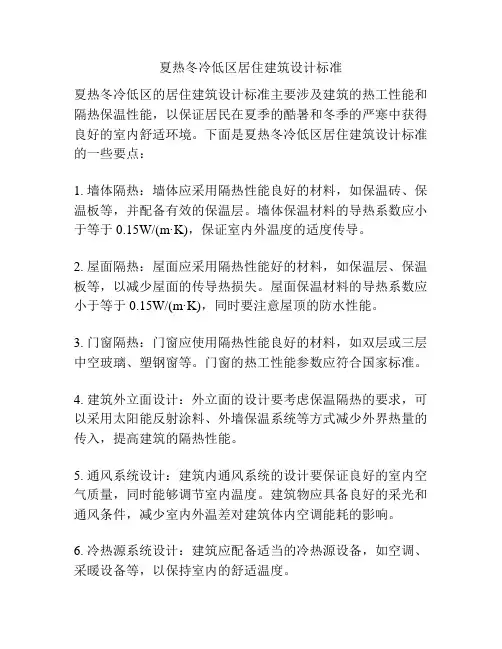 夏热冬冷低区居住建筑设计标准

夏热冬冷低区的居住建筑设计标准主要涉及建筑的热工性能和隔热保温性能，以保证居民在夏季的酷暑和冬季的严寒中获得良好的室内舒适环境。下面是夏热冬冷低区居住建筑设计标准的一些要点：

1. 墙体隔热：墙体应采用隔热性能良好的材料，如保温砖、保温板等，并配备有效的保温层。墙体保温材料的导热系数应小于等于 0.15W/(m·K)，保证室内外温度的适度传导。

2. 屋面隔热：屋面应采用隔热性能好的材料，如保温层、保温板等，以减少屋面的传导热损失。屋面保温材料的导热系数应小于等于 0.15W/(m·K)，同时要注意屋顶的防水性能。

3. 门窗隔热：门窗应使用隔热性能良好的材料，如双层或三层中空玻璃、塑钢窗等。门窗的热工性能参数应符合国家标准。

4. 建筑外立面设计：外立面的设计要考虑保温隔热的要求，可以采用太阳能反射涂料、外墙保温系统等方式减少外界热量的传入，提高建筑的隔热性能。

5. 通风系统设计：建筑内通风系统的设计要保证良好的室内空气质量，同时能够调节室内温度。建筑物应具备良好的采光和通风条件，减少室内外温差对建筑体内空调能耗的影响。

6. 冷热源系统设计：建筑应配备适当的冷热源设备，如空调、采暖设备等，以保持室内的舒适温度。